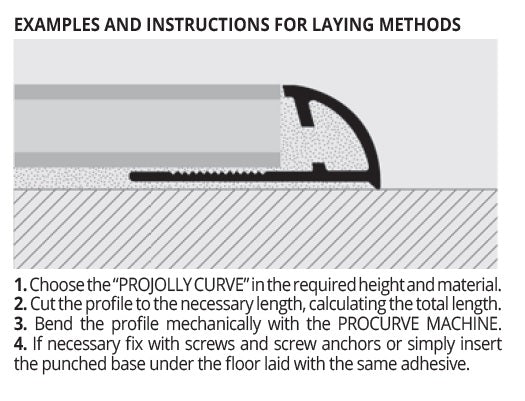 EXAMPLES AND INSTRUCTIONS FOR LAYING METHODS

1. Choose the "PROJOLLY CURVE" in the required height and material.
2. Cut the profile to the necessary length, calculating the total length.
3. Bend the profile mechanically with the PROCURVE MACHINE.
4. If necessary fix with screws and screw anchors or simply insert the punched base under the floor laid with the same adhesive.